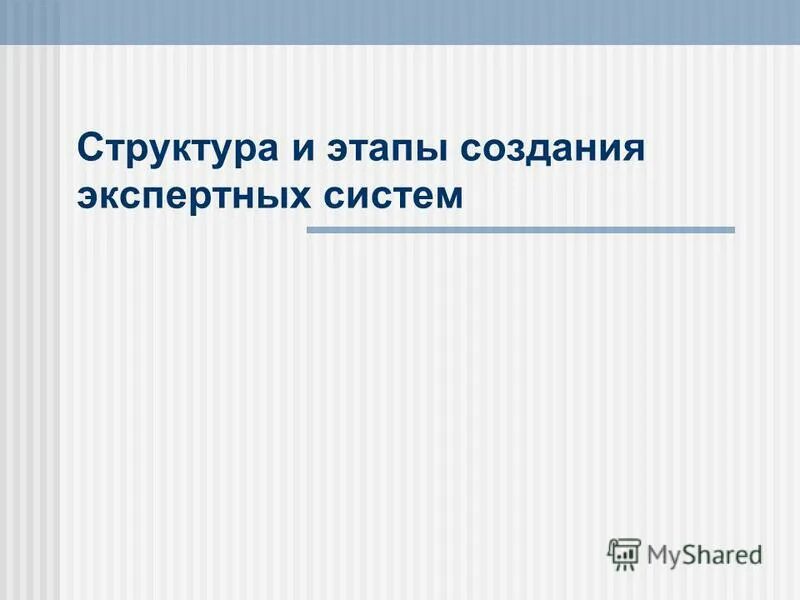 Структура и этапы создания экспертных систем

MyShared